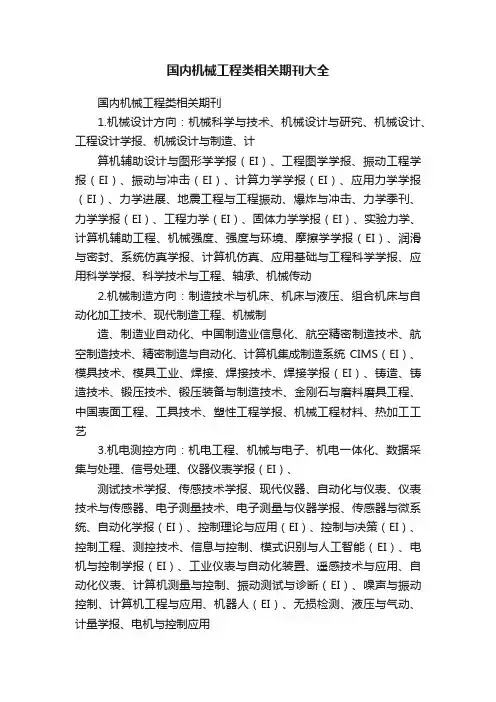 国内机械工程类相关期刊大全

国内机械工程类相关期刊

1.机械设计方向：机械科学与技术、机械设计与研究、机械设计、工程设计学报、机械设计与制造、计

算机辅助设计与图形学学报（EI）、工程图学学报、振动工程学报（EI）、振动与冲击（EI）、计算力学学报（EI）、应用力学学报（EI）、力学进展、地震工程与工程振动、爆炸与冲击、力学季刊、力学学报（EI）、工程力学（EI）、固体力学学报（EI）、实验力学、计算机辅助工程、机械强度、强度与环境、摩擦学学报（EI）、润滑与密封、系统仿真学报、计算机仿真、应用基础与工程科学学报、应用科学学报、科学技术与工程、轴承、机械传动

2.机械制造方向：制造技术与机床、机床与液压、组合机床与自动化加工技术、现代制造工程、机械制

造、制造业自动化、中国制造业信息化、航空精密制造技术、航空制造技术、精密制造与自动化、计算机集成制造系统 CIMS（EI）、模具技术、模具工业、焊接、焊接技术、焊接学报（EI）、铸造、铸造技术、锻压技术、锻压装备与制造技术、金刚石与磨料磨具工程、中国表面工程、工具技术、塑性工程学报、机械工程材料、热加工工艺

3.机电测控方向：机电工程、机械与电子、机电一体化、数据采集与处理、信号处理、仪器仪表学报（EI）、

测试技术学报、传感技术学报、现代仪器、自动化与仪表、仪表技术与传感器、电子测量技术、电子测量与仪器学报、传感器与微系统、自动化学报（EI）、控制理论与应用（EI）、控制与决策（EI）、控制工程、测控技术、信息与控制、模式识别与人工智能（EI）、电机与控制学报（EI）、工业仪表与自动化装置、遥感技术与应用、自动化仪表、计算机测量与控制、振动测试与诊断（EI）、噪声与振动控制、计算机工程与应用、机器人（EI）、无损检测、液压与气动、计量学报、电机与控制应用